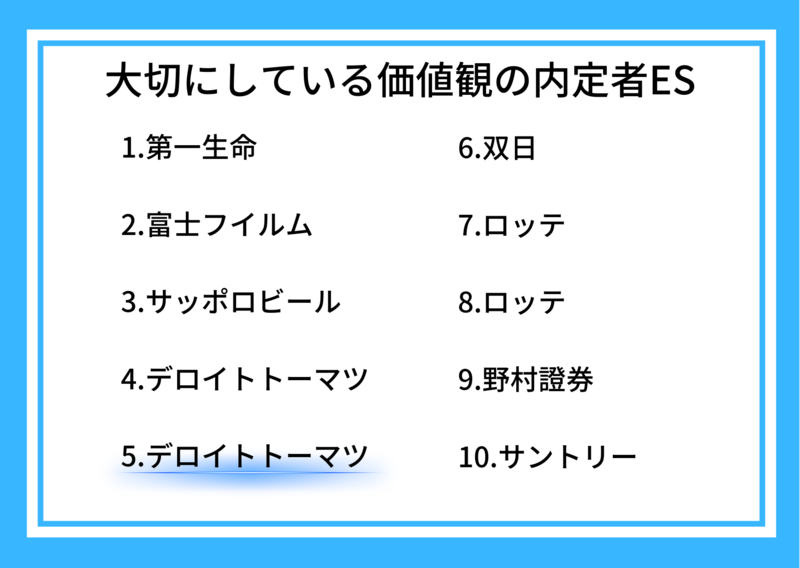 大切にしている価値観の内定者ES

1.第一生命

2.富士フイルム

3.サッポロビール

4.デロイトトーマツ

5.デロイトトーマツ

6.双日

7.ロッテ

8.ロッテ

9.野村證券

10.サントリー